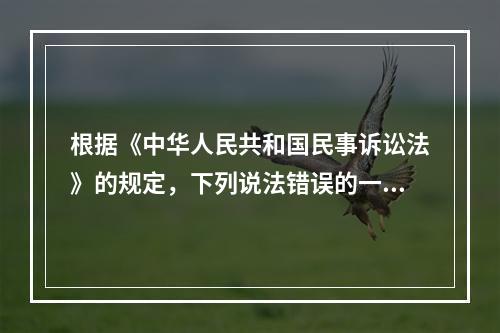 根据《中华人民共和国民事诉讼法》的规定，下列说法错误的一...